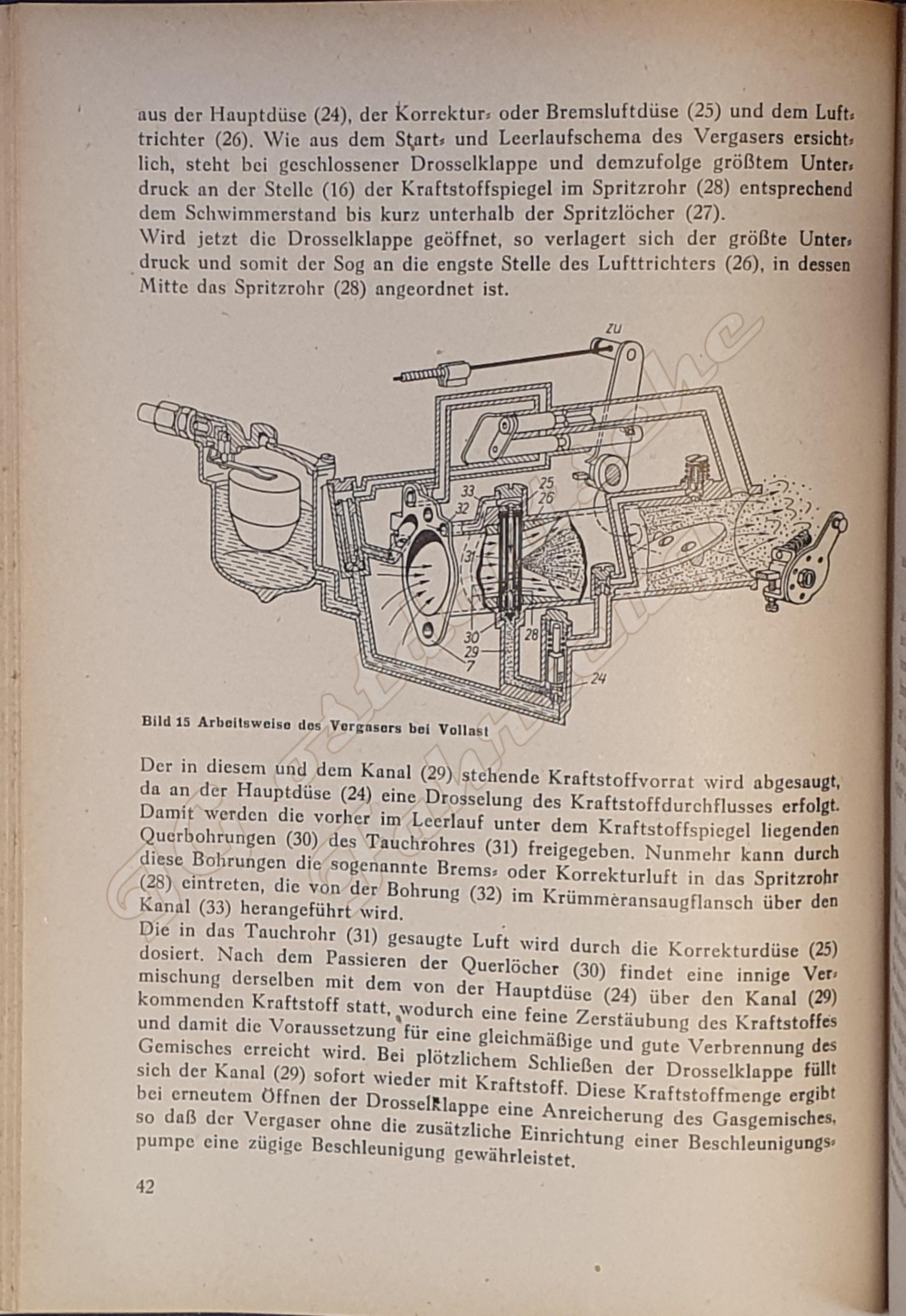 aus der Hauptdüse (24), der Korrektur- oder Bremsluftdüse (25) und dem Lufttrichter (26). Wie aus dem Start- und Leerlaufschema des Vergasers ersichtlich, steht bei geschlossener Drosselklappe und demzufolge größtem Unterdruck an der Stelle (16) der Kraftstoffspiegel im Spritzrohr (28) entsprechend dem Schwimmerstand bis kurz unterhalb der Spritzlöcher (27).
Wird jetzt die Drosselklappe geöffnet, so verlagert sich der größte Unterdruck und somit der Sog an die engste Stelle des Lufttrichters (26), in dessen Mitte das Spritzrohr (28) angeordnet ist.

zu
33
32
25
26
31
30
29
7
28
24

Bild 15 Arbeitsweise des Vergasers bei Vollast

Der in diesem und dem Kanal (29) stehende Kraftstoffvorrat wird abgesaugt, da an der Hauptdüse (24) eine Drosselung des Kraftstoffdurchflusses erfolgt. Damit werden die vorher im Leerlauf unter dem Kraftstoffspiegel liegenden Querbohrungen (30) des Tauchrohres (31) freigegeben. Nunmehr kann durch diese Bohrungen die sogenannte Brems- oder Korrekturluft in das Spritzrohr (28) eintreten, die von der Bohrung (32) im Krümmeransaugflansch über den Kanal (33) herangeführt wird.
Die in das Tauchrohr (31) gesaugte Luft wird durch die Korrekturdüse (25) dosiert. Nach dem Passieren der Querlöcher (30) findet eine innige Vermischung derselben mit dem von der Hauptdüse (24) über den Kanal (29) kommenden Kraftstoff statt, wodurch eine feine Zerstäubung des Kraftstoffes und damit die Voraussetzung für eine gleichmäßige und gute Verbrennung des Gemisches erreicht wird. Bei plötzlichem Schließen der Drosselklappe füllt sich der Kanal (29) sofort wieder mit Kraftstoff. Diese Kraftstoffmenge ergibt bei erneutem Öffnen der Drosselklappe eine Anreicherung des Gasgemisches, so daß der Vergaser ohne die zusätzliche Einrichtung einer Beschleunigungspumpe eine zügige Beschleunigung gewährleistet.

42